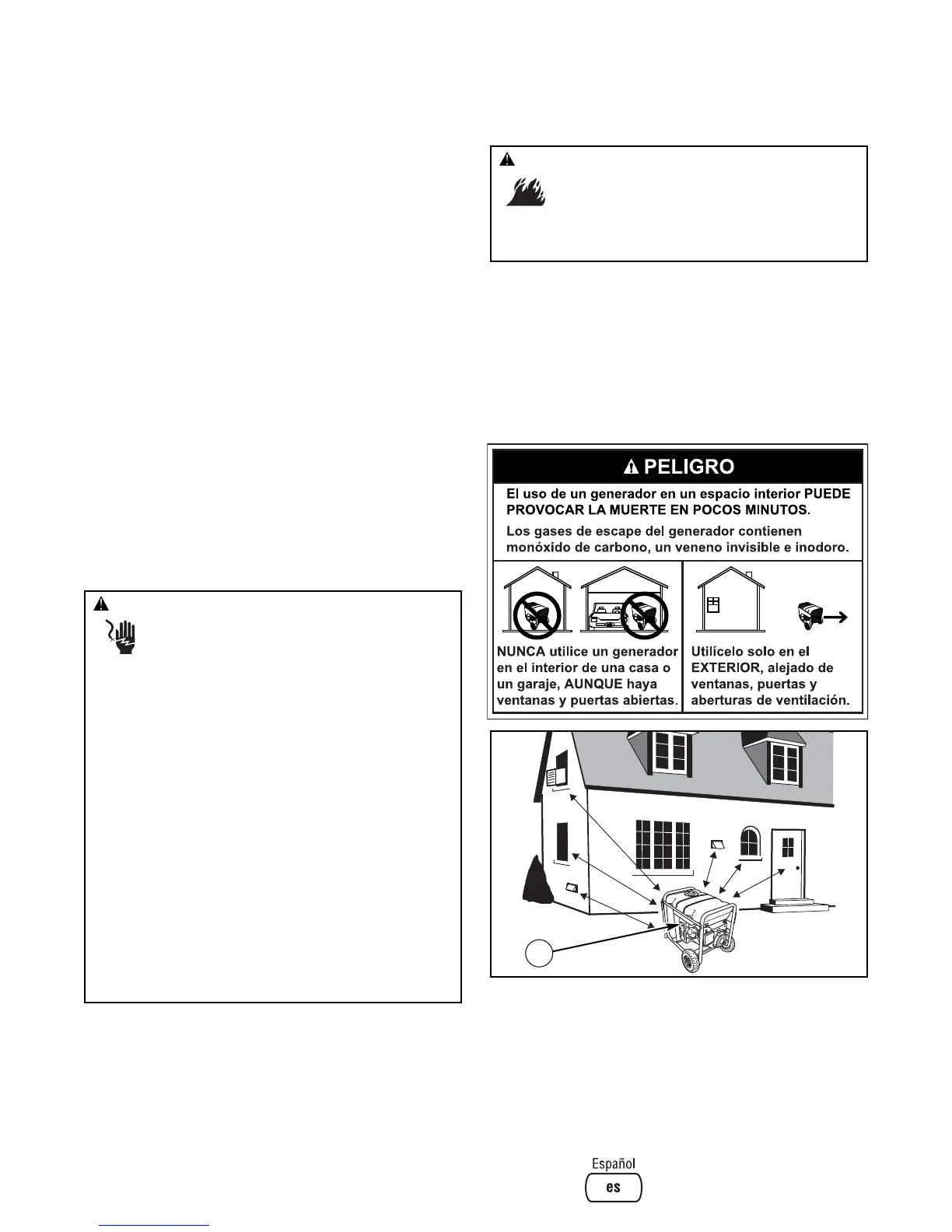 PELIGRO

El uso de un generador en un espacio interior PUEDE PROVOCAR LA MUERTE EN POCOS MINUTOS.

Los gases de escape del generador contienen monóxido de carbono, un veneno invisible e inodoro.

NUNCA utilice un generador en el interior de una casa o un garaje, AUNQUE haya ventanas y puertas abiertas.

Utilícelo solo en el EXTERIOR, alejado de ventanas, puertas y aberturas de ventilación.

Español
es